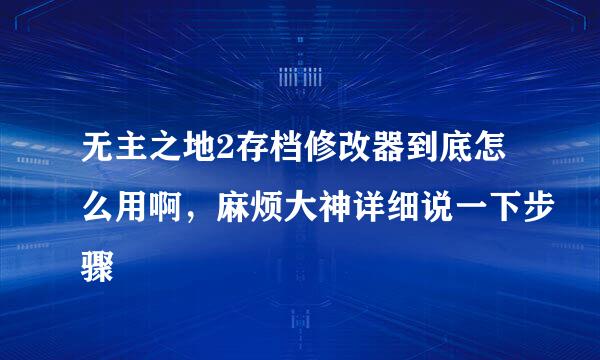 无主之地2存档修改器到底怎么用啊，麻烦大神详细说一下步骤